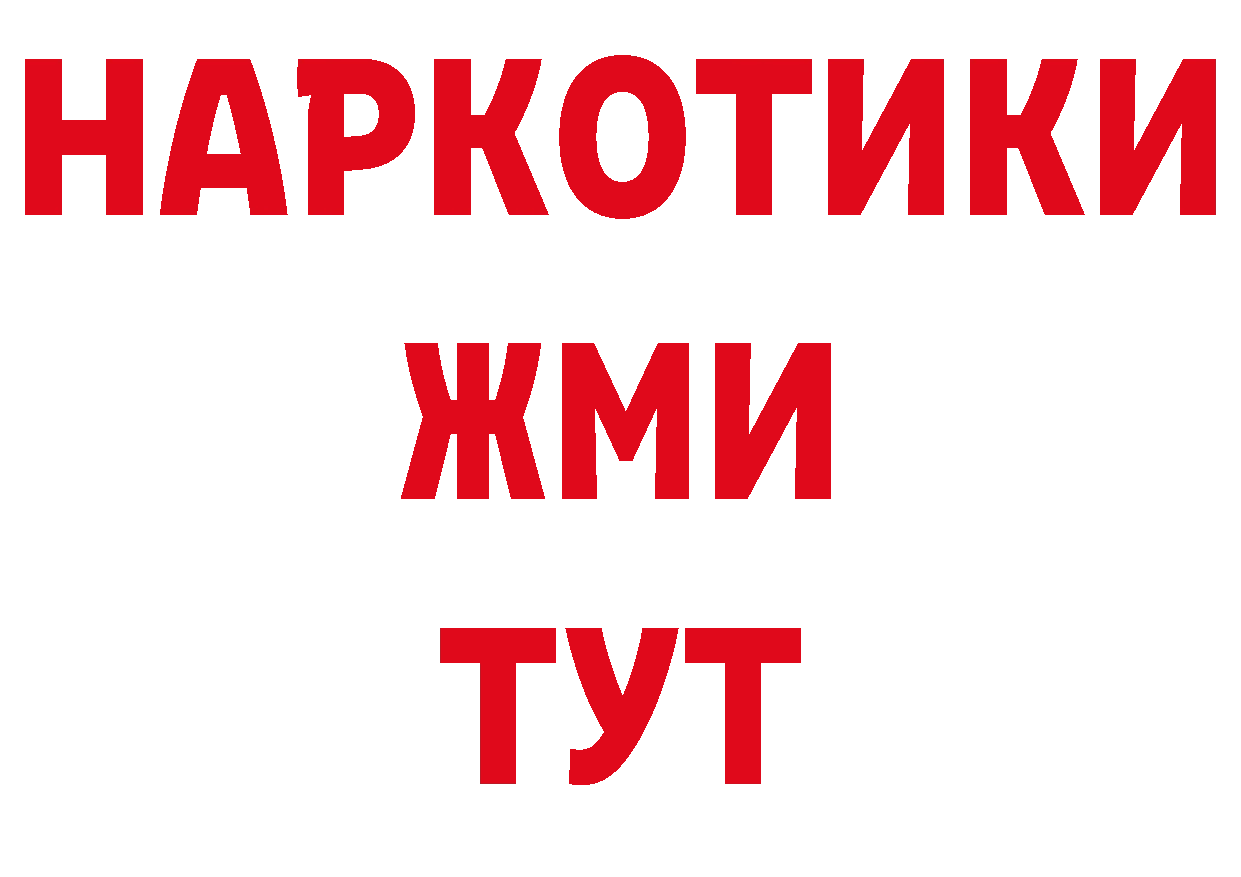 НАРКОТИКИ
ЖМИ
ТУТ